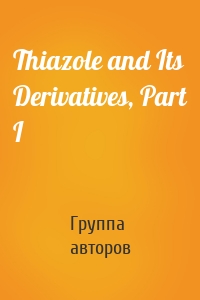 Thiazole and Its Derivatives, Part I

Группа авторов